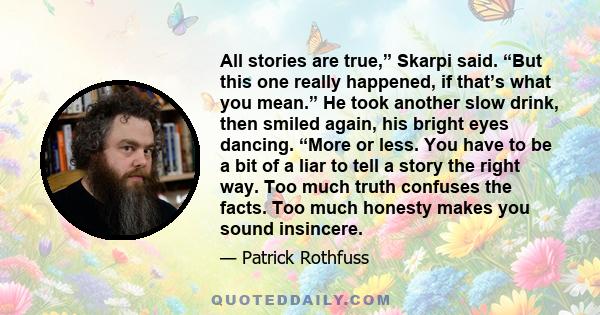 All stories are true,” Skarpi said. “But this one really happened, if that’s what you mean.” He took another slow drink, then smiled again, his bright eyes dancing. “More or less. You have to be a bit of a liar to tell a story the right way. Too much truth confuses the facts. Too much honesty makes you sound insincere.

— Patrick Rothfuss

QUOTEDDAILY.COM